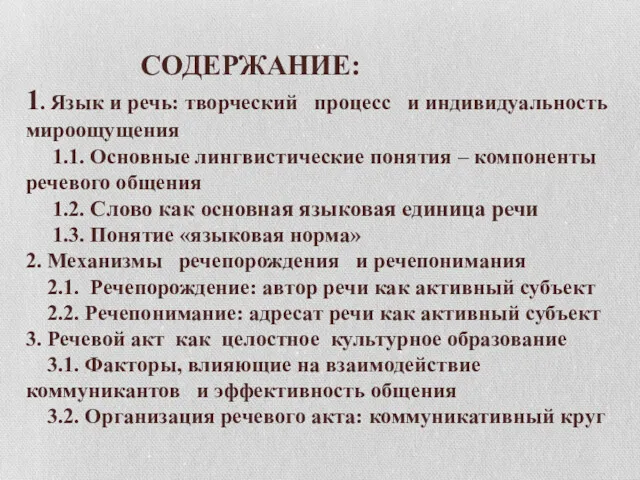 СОДЕРЖАНИЕ:

1. Язык и речь: творческий процесс и индивидуальность мироощущения

1.1. Основные лингвистические понятия – компоненты речевого общения

1.2. Слово как основная языковая единица речи

1.3. Понятие «языковая норма»

2. Механизмы речепорождения и речепонимания

2.1. Речепорождение: автор речи как активный субъект

2.2. Речепонимание: адресат речи как активный субъект

3. Речевой акт как целостное культурное образование

3.1. Факторы, влияющие на взаимодействие коммуникантов и эффективность общения

3.2. Организация речевого акта: коммуникативный круг